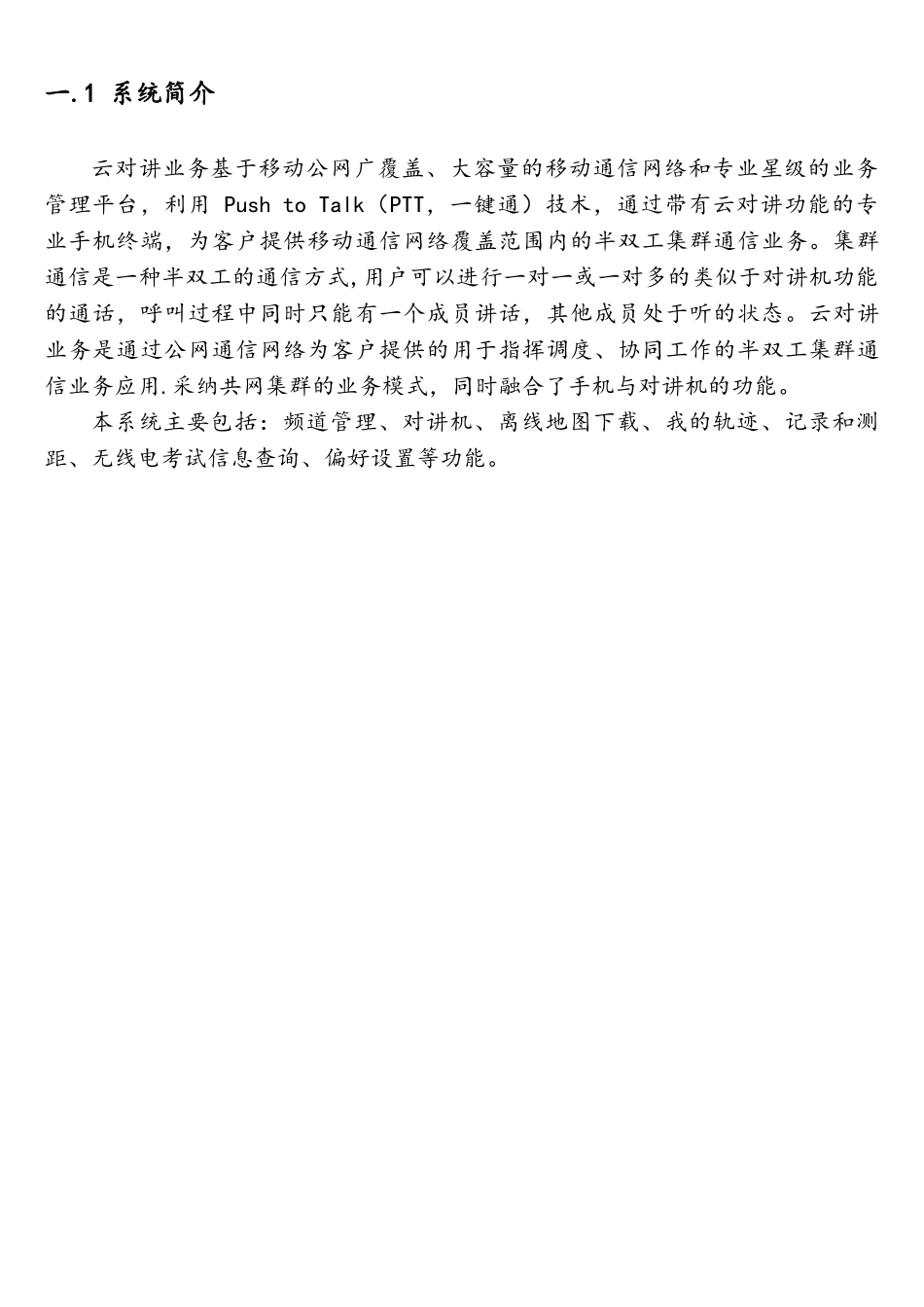 一.1 系统简介

云对讲业务基于移动公网广覆盖、大容量的移动通信网络和专业星级的业务管理平台，利用 Push to Talk（PTT，一键通）技术，通过带有云对讲功能的专业手机终端，为客户提供移动通信网络覆盖范围内的半双工集群通信业务。集群通信是一种半双工的通信方式,用户可以进行一对一或一对多的类似于对讲机功能的通话，呼叫过程中同时只能有一个成员讲话，其他成员处于听的状态。云对讲业务是通过公网通信网络为客户提供的用于指挥调度、协同工作的半双工集群通信业务应用.采纳共网集群的业务模式，同时融合了手机与对讲机的功能。

本系统主要包括：频道管理、对讲机、离线地图下载、我的轨迹、记录和测距、无线电考试信息查询、偏好设置等功能。